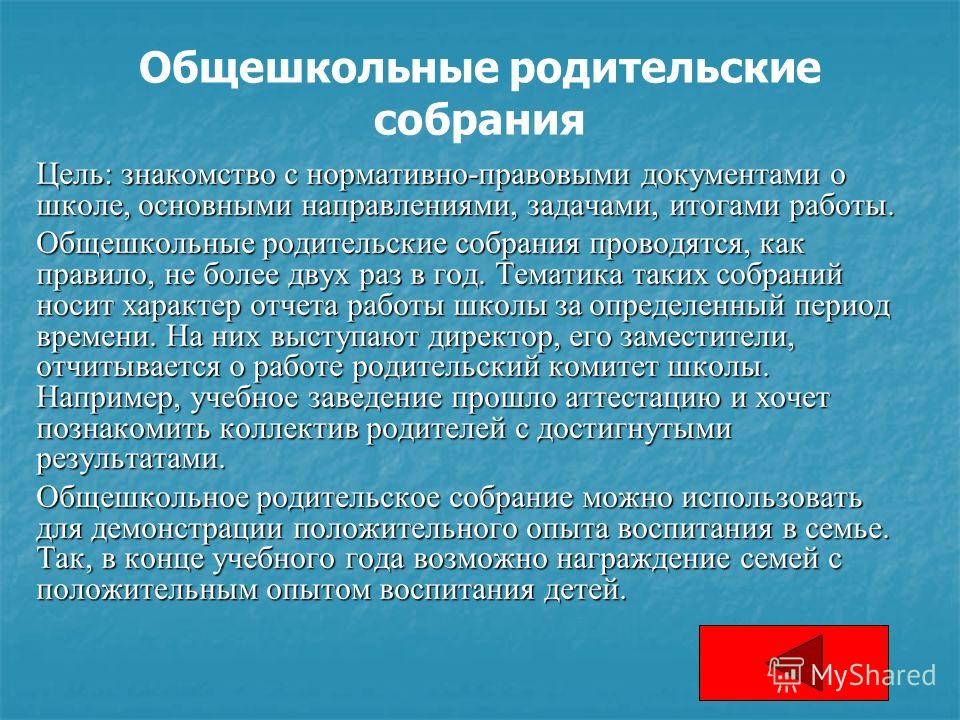 Общешкольные родительские собрания

Цель: знакомство с нормативно-правовыми документами о школе, основными направлениями, задачами, итогами работы.

Общешкольные родительские собрания проводятся, как правило, не более двух раз в год. Тематика таких собраний носит характер отчета работы школы за определенный период времени. На них выступают директор, его заместители, отчитывается о работе родительский комитет школы. Например, учебное заведение прошло аттестацию и хочет познакомить коллектив родителей с достигнутыми результатами.

Общешкольное родительское собрание можно использовать для демонстрации положительного опыта воспитания в семье. Так, в конце учебного года возможно награждение семей с положительным опытом воспитания детей.

MyShared